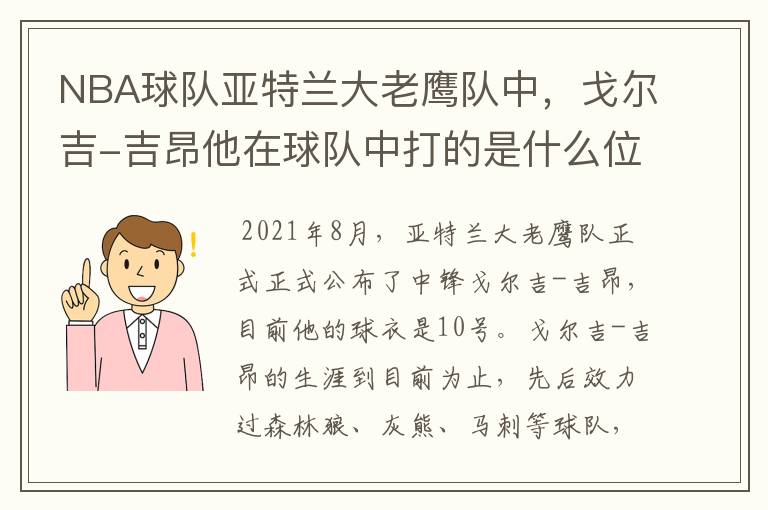 NBA球队亚特兰大老鹰队中，戈尔吉-吉昂他在球队中打的是什么位

2021年8月，亚特兰大老鹰队正式正式公布了中锋戈尔吉-吉昂，目前他的球衣是10号。戈尔吉-吉昂的生涯到目前为止，先后效力过森林狼、灰熊、马刺等球队，